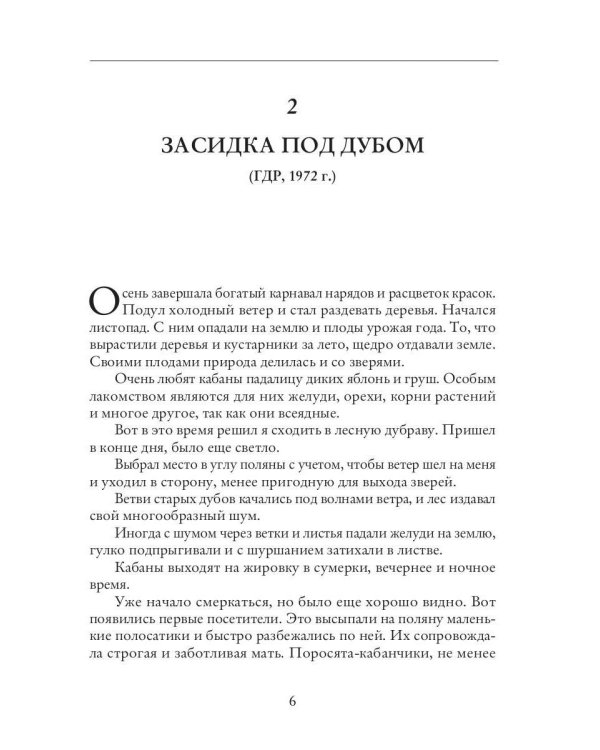 2

ЗАСИДКА ПОД ДУБОМ

(ГДР, 1972 г.)

Осень завершала богатый карнавал нарядов и расцветок красок. Подул холодный ветер и стал раздевать деревья. Начался листопад. С ним опадали на землю и плоды урожая года. То, что вырастили деревья и кустарники за лето, щедро отдавали земле. Своими плодами природа делилась и со зверями.

Очень любят кабаны падалицу диких яблонь и груш. Особым лакомством являются для них желуди, орехи, корни растений и многое другое, так как они всеядные.

Вот в это время решил я сходить в лесную дубраву. Пришел в конце дня, было еще светло.

Выбрал место в углу поляны с учетом, чтобы ветер шел на меня и уходил в сторону, менее пригодную для выхода зверей.

Ветви старых дубов качались под волнами ветра, и лес издавал свой многообразный шум.

Иногда с шумом через ветки и листья падали желуди на землю, гулко подпрыгивали и с шуршанием затихали в листве.

Кабаны выходят на жировку в сумерки, вечернее и ночное время.

Уже начало смеркаться, но было еще хорошо видно. Вот появились первые посетители. Это высыпали на поляну маленькие полосатики и быстро разбежались по ней. Их сопровождала строгая и заботливая мать. Поросята-кабанчики, не менее

6